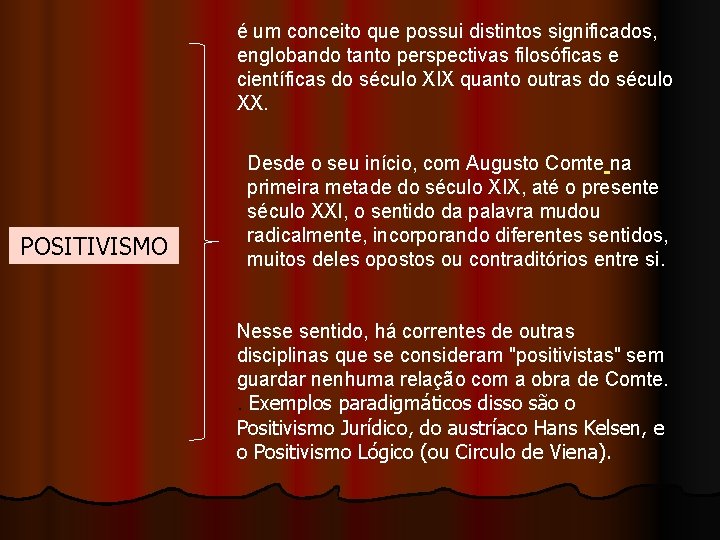 POSITIVISMO

é um conceito que possui distintos significados, englobando tanto perspectivas filosóficas e científicas do século XIX quanto outras do século XX.

Desde o seu início, com Augusto Comte na primeira metade do século XIX, até o presente século XXI, o sentido da palavra mudou radicalmente, incorporando diferentes sentidos, muitos deles opostos ou contraditórios entre si.

Nesse sentido, há correntes de outras disciplinas que se consideram "positivistas" sem guardar nenhuma relação com a obra de Comte. . Exemplos paradigmáticos disso são o Positivismo Jurídico, do austríaco Hans Kelsen, e o Positivismo Lógico (ou Circulo de Viena).